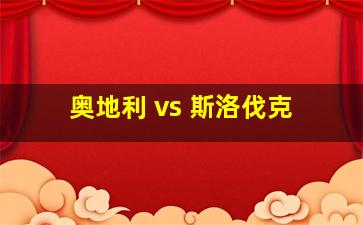 奥地利 vs 斯洛伐克